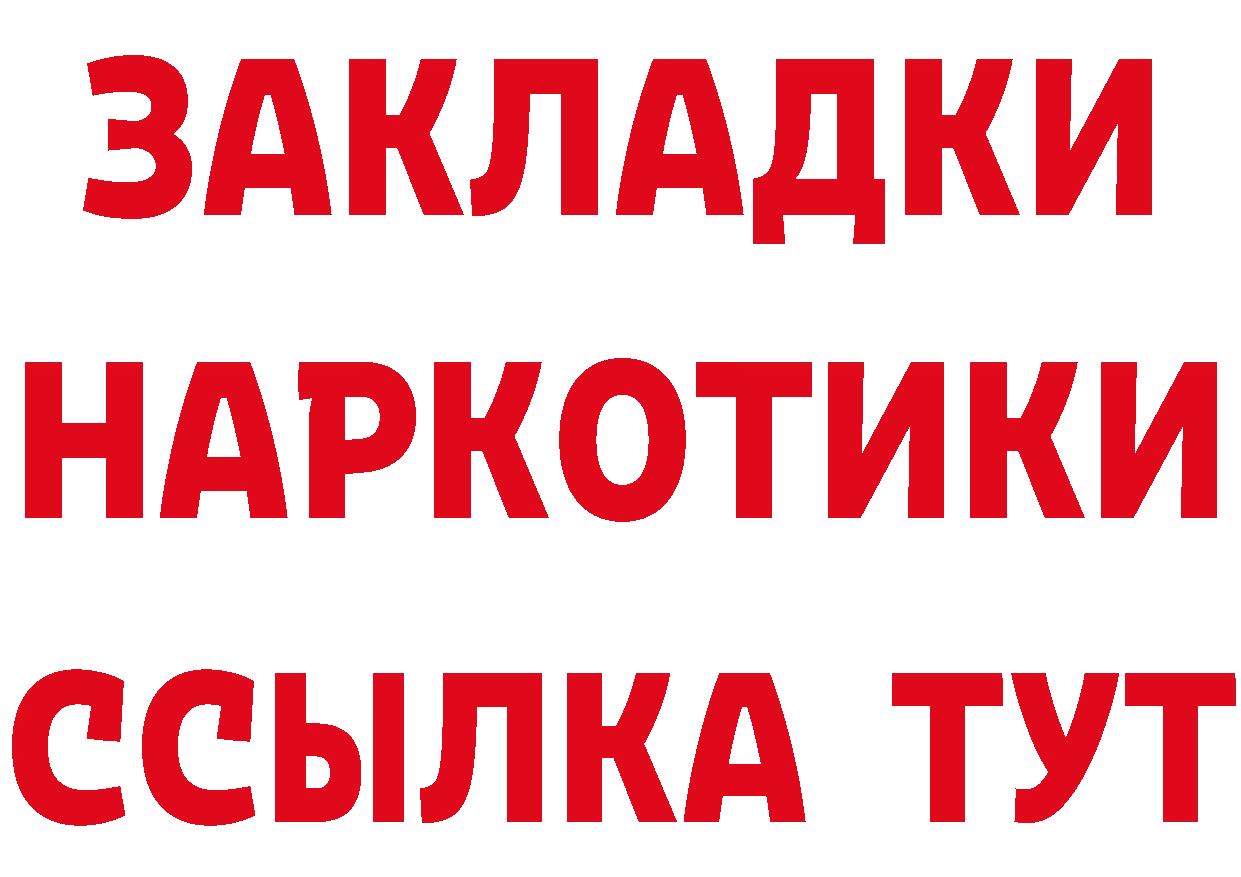 ЗАКЛАДКИ НАРКОТИКИ ССЫЛКА ТУТ